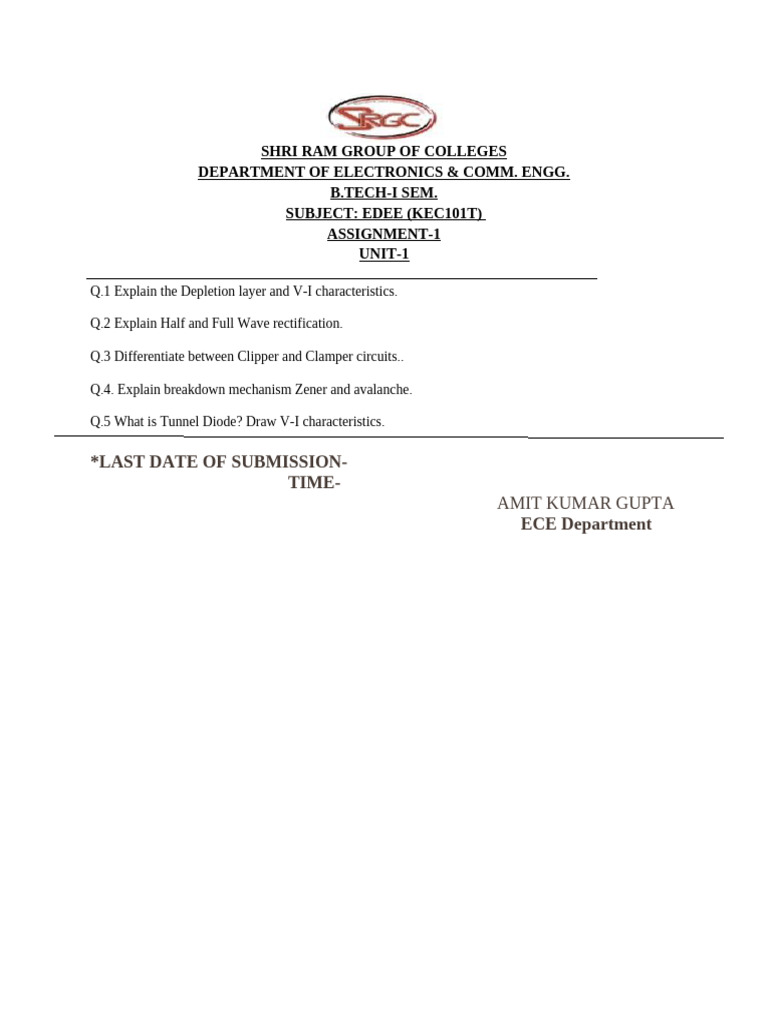 SRGC

SHRI RAM GROUP OF COLLEGES
DEPARTMENT OF ELECTRONICS & COMM. ENGG.
B.TECH-I SEM.
SUBJECT: EDEE (KEC101T)
ASSIGNMENT-1
UNIT-1

Q.1 Explain the Depletion layer and V-I characteristics.

Q.2 Explain Half and Full Wave rectification.

Q.3 Differentiate between Clipper and Clamper circuits..

Q.4. Explain breakdown mechanism Zener and avalanche.

Q.5 What is Tunnel Diode? Draw V-I characteristics.

*LAST DATE OF SUBMISSION-
TIME-

AMIT KUMAR GUPTA
ECE Department